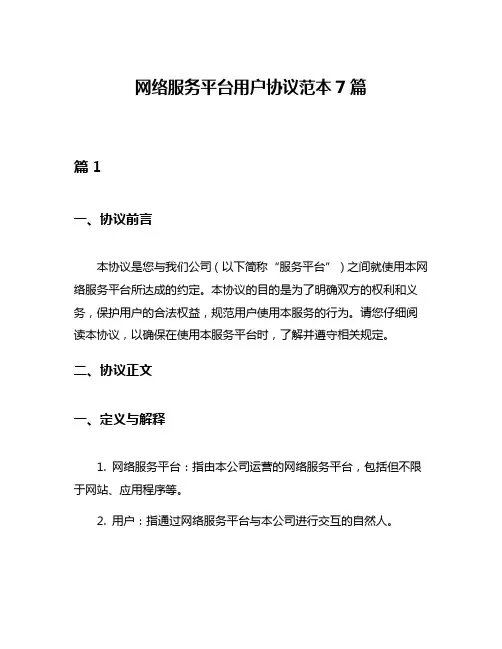 网络服务平台用户协议范本 7 篇

篇 1

一、协议前言

本协议是您与我们公司（以下简称“服务平台”）之间就使用本网络服务平台所达成的约定。本协议的目的是为了明确双方的权利和义务，保护用户的合法权益，规范用户使用本服务的行为。请您仔细阅读本协议，以确保在使用本服务平台时，了解并遵守相关规定。

二、协议正文

一、定义与解释

1. 网络服务平台：指由本公司运营的网络服务平台，包括但不限于网站、应用程序等。

2. 用户：指通过网络服务平台与本公司进行交互的自然人。